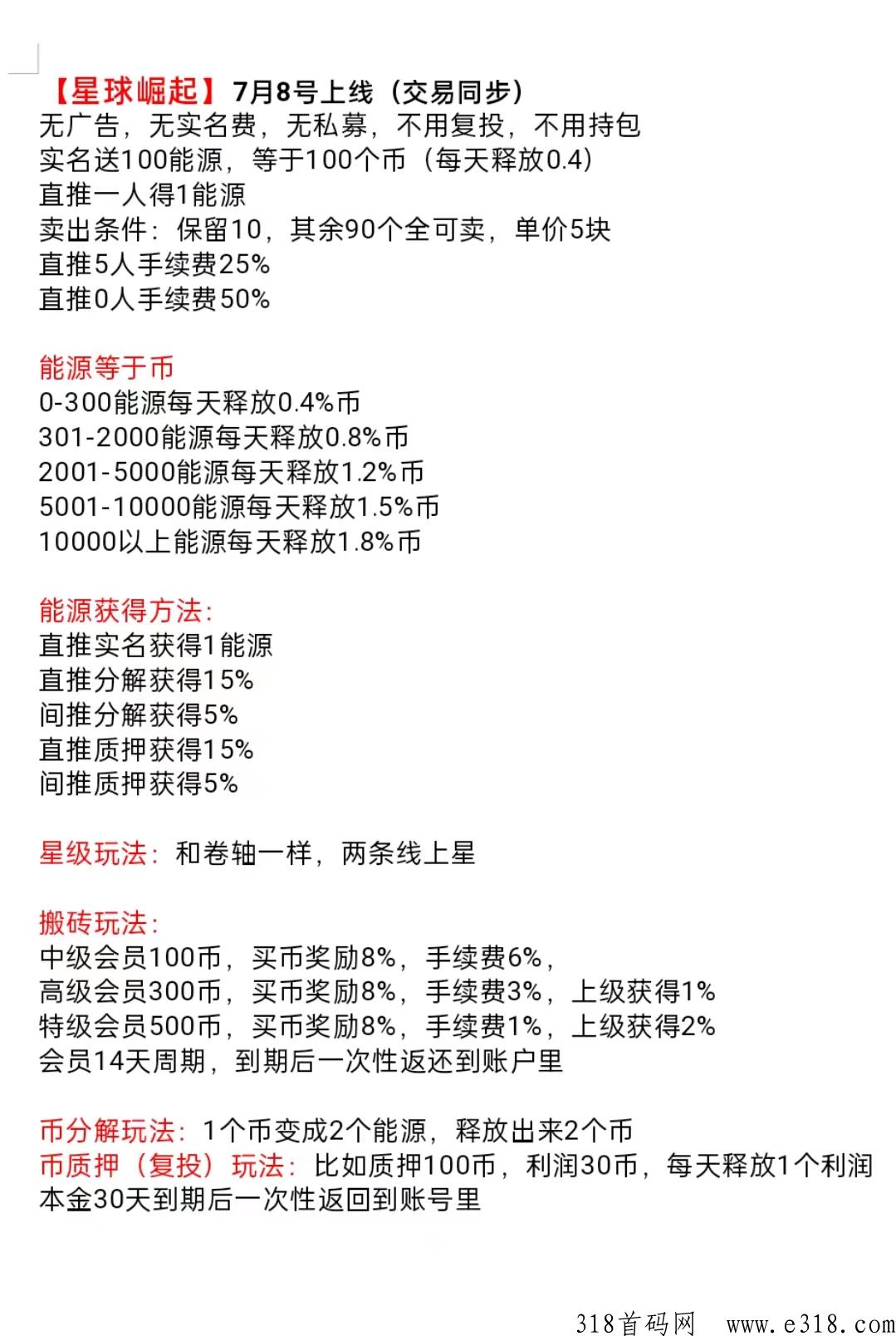 【星球崛起】7月8号上线（交易同步）
无广告，无实名费，无私募，不用复投，不用持包
实名送100能源，等于100个币（每天释放0.4）
直推一人得1能源
卖出条件：保留10，其余90个全可卖，单价5块
直推5人手续费25%
直推0人手续费50%

能源等于币
0-300能源每天释放0.4%币
301-2000能源每天释放0.8%币
2001-5000能源每天释放1.2%币
5001-10000能源每天释放1.5%币
10000以上能源每天释放1.8%币

能源获得方法：
直推实名获得1能源
直推分解获得15%
间推分解获得5%
直推质押获得15%
间推质押获得5%

星级玩法：和卷轴一样，两条线上星

搬砖玩法：
中级会员100币，买币奖励8%，手续费6%，
高级会员300币，买币奖励8%，手续费3%，上级获得1%
特级会员500币，买币奖励8%，手续费1%，上级获得2%
会员14天周期，到期后一次性返还到账户里

币分解玩法：1个币变成2个能源，释放出来2个币
币质押（复投）玩法：比如质押100币，利润30币，每天释放1个利润
本金30天到期后一次性返回到账号里

318首码网 www.e318.com